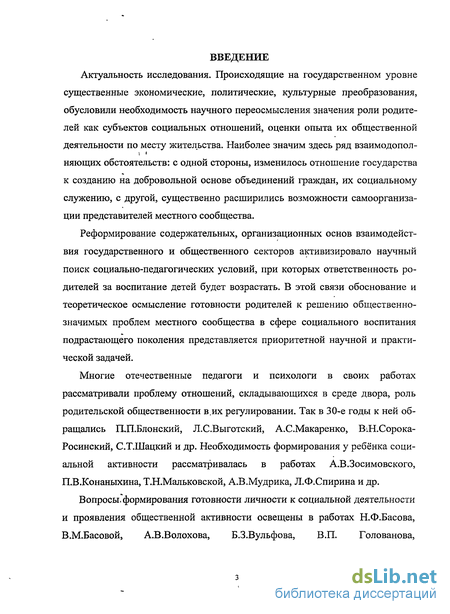 ВВЕДЕНИЕ

Актуальность исследования. Происходящие на государственном уровне существенные экономические, политические, культурные преобразования, обусловили необходимость научного переосмысления значения роли родителей как субъектов социальных отношений, оценки опыта их общественной деятельности по месту жительства. Наиболее значим здесь ряд взаимодополняющих обстоятельств: с одной стороны, изменилось отношение государства к созданию на добровольной основе объединений граждан, их социальному служению, с другой, существенно расширились возможности самоорганизации представителей местного сообщества.

Реформирование содержательных, организационных основ взаимодействия государственного и общественного секторов активизировало научный поиск социально-педагогических условий, при которых ответственность родителей за воспитание детей будет возрастать. В этой связи обоснование и теоретическое осмысление готовности родителей к решению общественно-значимых проблем местного сообщества в сфере социального воспитания подрастающего поколения представляется приоритетной научной и практической задачей.

Многие отечественные педагоги и психологи в своих работах рассматривали проблему отношений, складывающихся в среде двора, роль родительской общественности в их регулировании. Так в 30-е годы к ней обращались П.П.Блонский, Л.С.Выготский, А.С.Макаренко, В.Н.Сорока-Росинский, С.Т.Шацкий и др. Необходимость формирования у ребёнка социальной активности рассматривалась в работах А.В.Зосимовского, П.В.Конаныхина, Т.Н.Мальковской, А.В.Мудрика, Л.Ф.Спирина и др.

Вопросы формирования готовности личности к социальной деятельности и проявления общественной активности освещены в работах Н.Ф.Басова, В.М.Басовой, А.В.Волохова, Б.З.Вульфова, В.П. Голованова,

3

dsLib.net
библиотека диссертаций